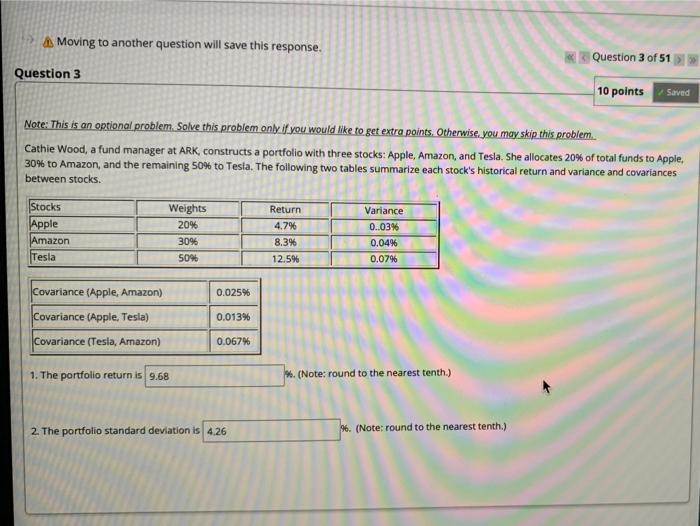 Moving to another question will save this response.

Question 3 of 51

Question 3

10 points Saved

Note: This is an optional problem. Solve this problem only if you would like to get extra points. Otherwise, you may skip this problem.

Cathie Wood, a fund manager at ARK, constructs a portfolio with three stocks: Apple, Amazon, and Tesla. She allocates 20% of total funds to Apple, 30% to Amazon, and the remaining 50% to Tesla. The following two tables summarize each stock's historical return and variance and covariances between stocks.

| Stocks | Weights | Return | Variance |
|---|---|---|---|
| Apple | 20% | 4.7% | 0..03% |
| Amazon | 30% | 8.3% | 0.04% |
| Tesla | 50% | 12.5% | 0.07% |

| Covariance (Apple, Amazon) | 0.025% |
|---|---|
| Covariance (Apple, Tesla) | 0.013% |
| Covariance (Tesla, Amazon) | 0.067% |

1. The portfolio return is 9.68 %. (Note: round to the nearest tenth.)

2. The portfolio standard deviation is 4.26 %. (Note: round to the nearest tenth.)